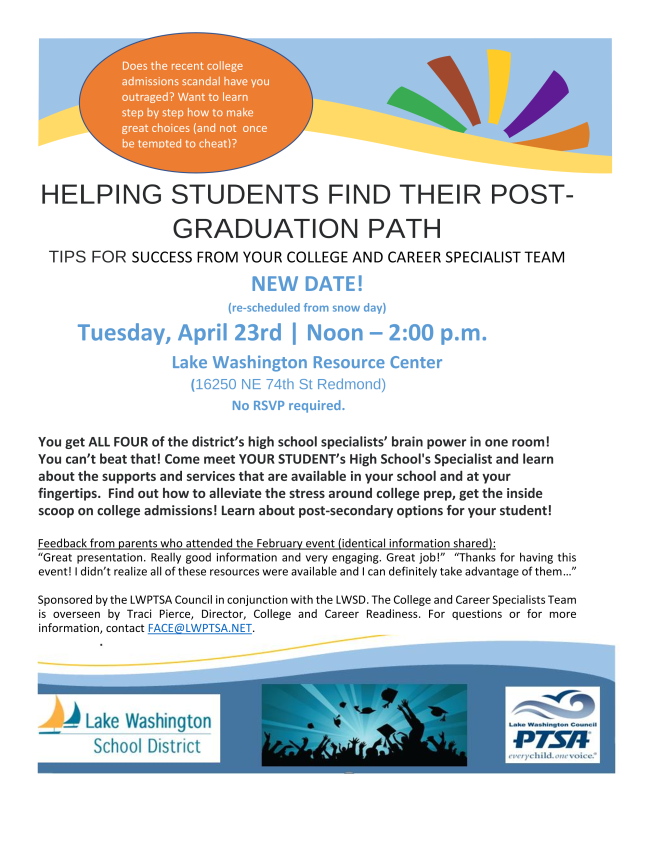 Does the recent college admissions scandal have you outraged? Want to learn step by step how to make great choices (and not once be tempted to cheat)?

HELPING STUDENTS FIND THEIR POST-GRADUATION PATH

TIPS FOR SUCCESS FROM YOUR COLLEGE AND CAREER SPECIALIST TEAM

NEW DATE!

(re-scheduled from snow day)

Tuesday, April 23rd | Noon – 2:00 p.m.

Lake Washington Resource Center

(16250 NE 74th St Redmond)

No RSVP required.

You get ALL FOUR of the district's high school specialists' brain power in one room! You can't beat that! Come meet YOUR STUDENT's High School's Specialist and learn about the supports and services that are available in your school and at your fingertips. Find out how to alleviate the stress around college prep, get the inside scoop on college admissions! Learn about post-secondary options for your student!

Feedback from parents who attended the February event (identical information shared):
"Great presentation. Really good information and very engaging. Great job!" "Thanks for having this event! I didn't realize all of these resources were available and I can definitely take advantage of them…"

Sponsored by the LWPTSA Council in conjunction with the LWSD. The College and Career Specialists Team is overseen by Traci Pierce, Director, College and Career Readiness. For questions or for more information, contact FACE@LWPTSA.NET.

Lake Washington
School District

Lake Washington Council
PTSA
everychild.onevoice.